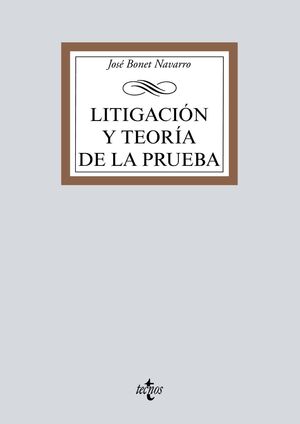 José Bonet Navarro

LITIGACIÓN
Y TEORÍA
DE LA PRUEBA

tecnos